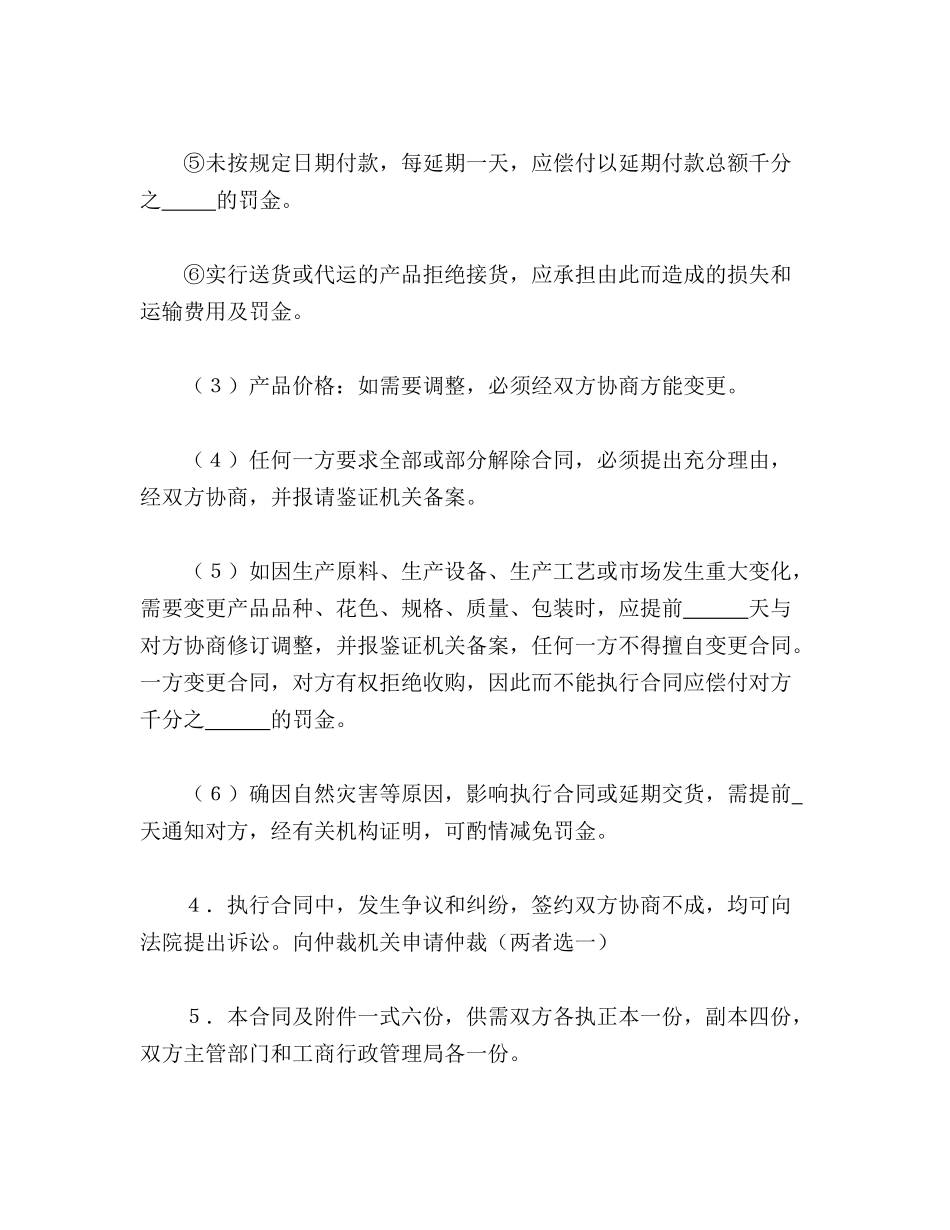 ⑤未按规定日期付款，每延期一天，应偿付以延期付款总额千分之_____的罚金。

⑥实行送货或代运的产品拒绝接货，应承担由此而造成的损失和运输费用及罚金。

（3）产品价格：如需要调整，必须经双方协商方能变更。

（4）任何一方要求全部或部分解除合同，必须提出充分理由，经双方协商，并报请鉴证机关备案。

（5）如因生产原料、生产设备、生产工艺或市场发生重大变化，需要变更产品品种、花色、规格、质量、包装时，应提前______天与对方协商修订调整，并报鉴证机关备案，任何一方不得擅自变更合同。一方变更合同，对方有权拒绝收购，因此而不能执行合同应偿付对方千分之______的罚金。

（6）确因自然灾害等原因，影响执行合同或延期交货，需提前_天通知对方，经有关机构证明，可酌情减免罚金。

4．执行合同中，发生争议和纠纷，签约双方协商不成，均可向法院提出诉讼。向仲裁机关申请仲裁（两者选一）

5．本合同及附件一式六份，供需双方各执正本一份，副本四份，双方主管部门和工商行政管理局各一份。